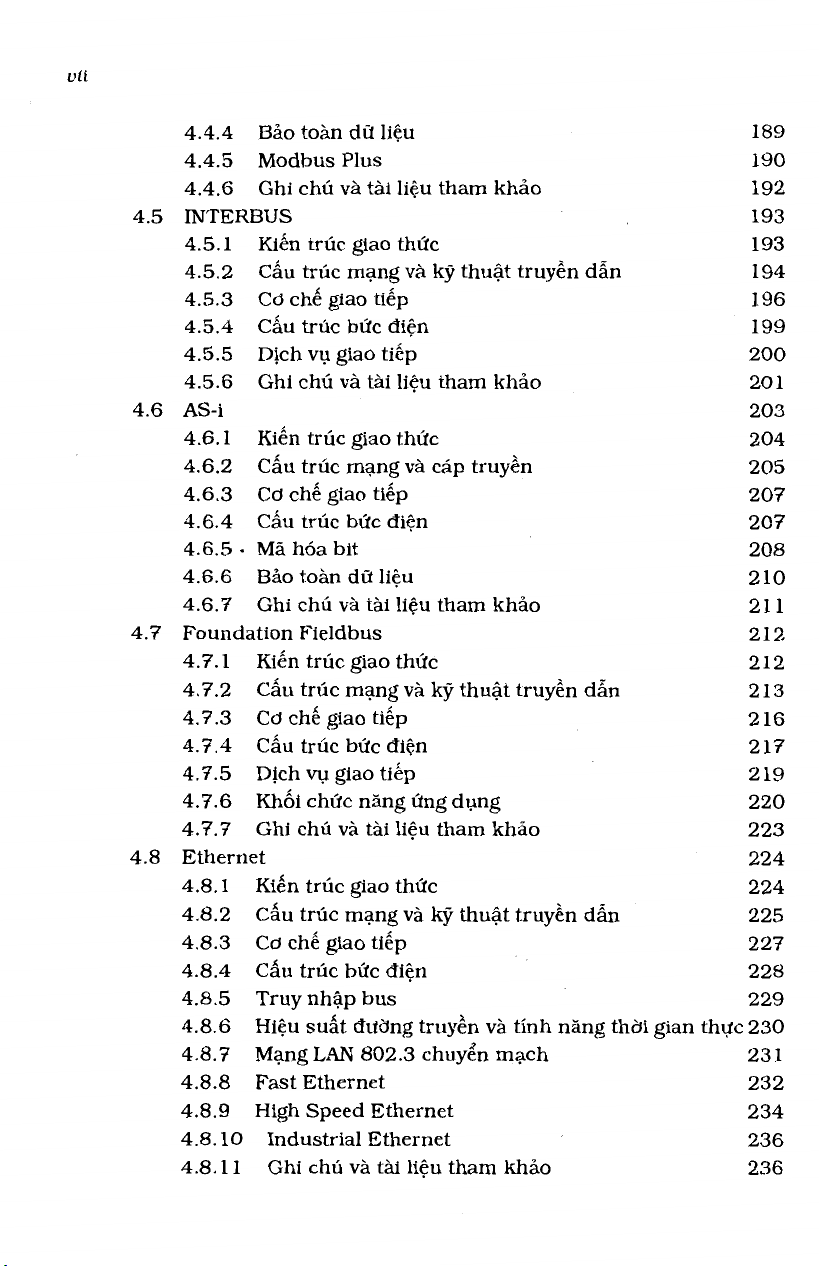 vii

4.4.4 Bảo toàn dữ liệu 189
4.4.5 Modbus Plus 190
4.4.6 Ghi chú và tài liệu tham khảo 192
4.5 INTERBUS 193
4.5.1 Kiến trúc giao thức 193
4.5.2 Cấu trúc mạng và kỹ thuật truyền dẫn 194
4.5.3 Cơ chế giao tiếp 196
4.5.4 Cấu trúc bức điện 199
4.5.5 Dịch vụ giao tiếp 200
4.5.6 Ghi chú và tài liệu tham khảo 201
4.6 AS-i 203
4.6.1 Kiến trúc giao thức 204
4.6.2 Cấu trúc mạng và cáp truyền 205
4.6.3 Cơ chế giao tiếp 207
4.6.4 Cấu trúc bức điện 207
4.6.5 Mã hóa bit 208
4.6.6 Bảo toàn dữ liệu 210
4.6.7 Ghi chú và tài liệu tham khảo 211
4.7 Foundation Fieldbus 212
4.7.1 Kiến trúc giao thức 212
4.7.2 Cấu trúc mạng và kỹ thuật truyền dẫn 213
4.7.3 Cơ chế giao tiếp 216
4.7.4 Cấu trúc bức điện 217
4.7.5 Dịch vụ giao tiếp 219
4.7.6 Khối chức năng ứng dụng 220
4.7.7 Ghi chú và tài liệu tham khảo 223
4.8 Ethernet 224
4.8.1 Kiến trúc giao thức 224
4.8.2 Cấu trúc mạng và kỹ thuật truyền dẫn 225
4.8.3 Cơ chế giao tiếp 227
4.8.4 Cấu trúc bức điện 228
4.8.5 Truy nhập bus 229
4.8.6 Hiệu suất đường truyền và tính năng thời gian thực 230
4.8.7 Mạng LAN 802.3 chuyển mạch 231
4.8.8 Fast Ethernet 232
4.8.9 High Speed Ethernet 234
4.8.10 Industrial Ethernet 236
4.8.11 Ghi chú và tài liệu tham khảo 236